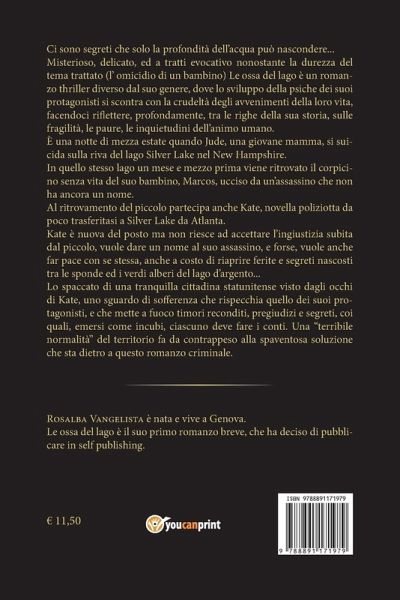 Ci sono segreti che solo la profondità dell'acqua può nascondere...
Misterioso, delicato, ed a tratti evocativo nonostante la durezza del tema trattato (l' omicidio di un bambino) Le ossa del lago è un romanzo thriller diverso dal suo genere, dove lo sviluppo della psiche dei suoi protagonisti si scontra con la crudeltà degli avvenimenti della loro vita, facendoci riflettere, profondamente, tra le righe della sua storia, sulle fragilità, le paure, le inquietudini dell'animo umano.
È una notte di mezza estate quando Jude, una giovane mamma, si suicida sulla riva del lago Silver Lake nel New Hampshire.
In quello stesso lago un mese e mezzo prima viene ritrovato il corpicino senza vita del suo bambino, Marcos, ucciso da un'assassino che non ha ancora un nome.
Al ritrovamento del piccolo partecipa anche Kate, novella poliziotta da poco trasferitasi a Silver Lake da Atlanta.
Kate è nuova del posto ma non riesce ad accettare l'ingiustizia subita dal piccolo, vuole dare un nome al suo assassino, e forse, vuole anche far pace con se stessa, anche a costo di riaprire ferite e segreti nascosti tra le sponde ed i verdi alberi del lago d'argento...
Lo spaccato di una tranquilla cittadina statunitense visto dagli occhi di Kate, uno sguardo di sofferenza che rispecchia quello dei suoi protagonisti, e che mette a fuoco timori reconditi, pregiudizi e segreti, coi quali, emersi come incubi, ciascuno deve fare i conti. Una "terribile normalità" del territorio fa da contrappeso alla spaventosa soluzione che sta dietro a questo romanzo criminale.

Rosalba Vangelista è nata e vive a Genova.
Le ossa del lago è il suo primo romanzo breve, che ha deciso di pubblicare in self publishing.

€ 11,50

youcanprint

ISBN 9788891171979

9 788891 171979